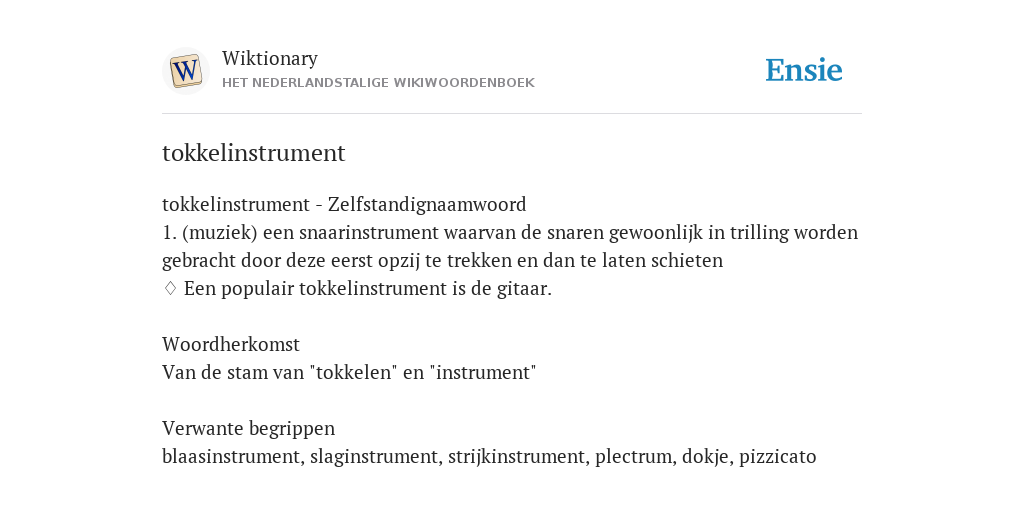 W

Wiktionary
HET NEDERLANDSTALIGE WIKIWOORDENBOEK

Ensie

tokkelinstrument

tokkelinstrument - Zelfstandignaamwoord
1. (muziek) een snaarinstrument waarvan de snaren gewoonlijk in trilling worden gebracht door deze eerst opzij te trekken en dan te laten schieten
♢ Een populair tokkelinstrument is de gitaar.

Woordherkomst
Van de stam van "tokkelen" en "instrument"

Verwante begrippen
blaasinstrument, slaginstrument, strijkinstrument, plectrum, dokje, pizzicato